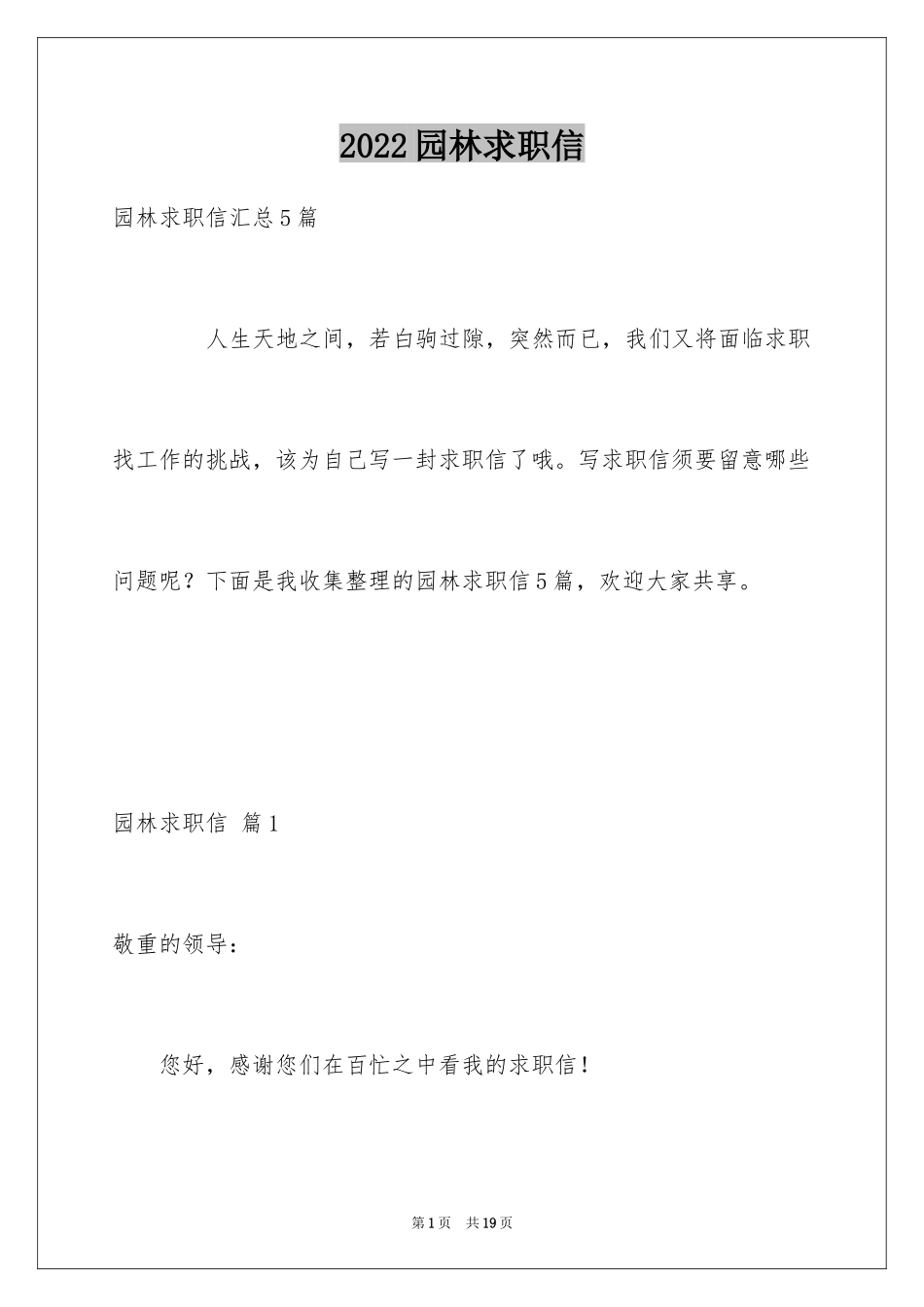 2022园林求职信

园林求职信汇总5篇

人生天地之间，若白驹过隙，突然而已，我们又将面临求职找工作的挑战，该为自己写一封求职信了哦。写求职信须要留意哪些问题呢？下面是我收集整理的园林求职信5篇，欢迎大家共享。

园林求职信 篇1

敬重的领导：

您好，感谢您们在百忙之中看我的求职信！

第1页 共19页